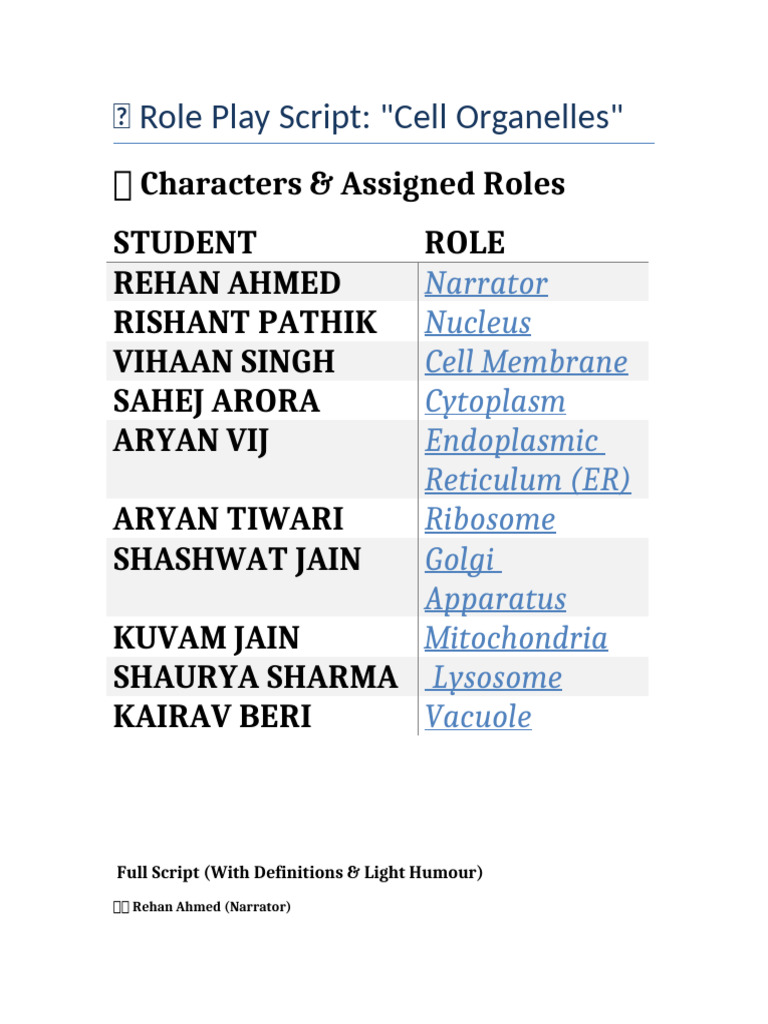 Role Play Script: "Cell Organelles"

Characters & Assigned Roles

| STUDENT | ROLE |
|---|---|
| REHAN AHMED | Narrator |
| RISHANT PATHIK | Nucleus |
| VIHAAN SINGH | Cell Membrane |
| SAHEJ ARORA | Cytoplasm |
| ARYAN VIJ | Endoplasmic Reticulum (ER) |
| ARYAN TIWARI | Ribosome |
| SHASHWAT JAIN | Golgi Apparatus |
| KUVAM JAIN | Mitochondria |
| SHAURYA SHARMA | Lysosome |
| KAIRAV BERI | Vacuole |

Full Script (With Definitions & Light Humour)

Rehan Ahmed (Narrator)